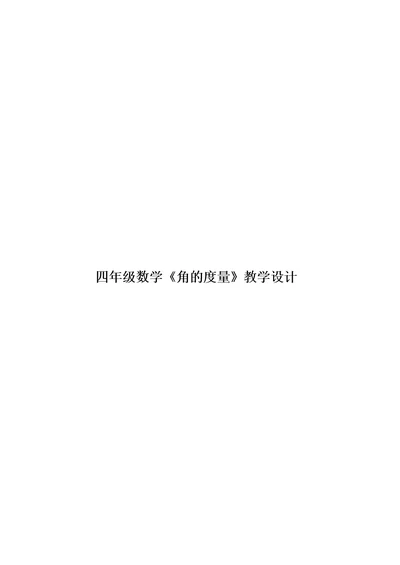 四年级数学《角的度量》教学设计